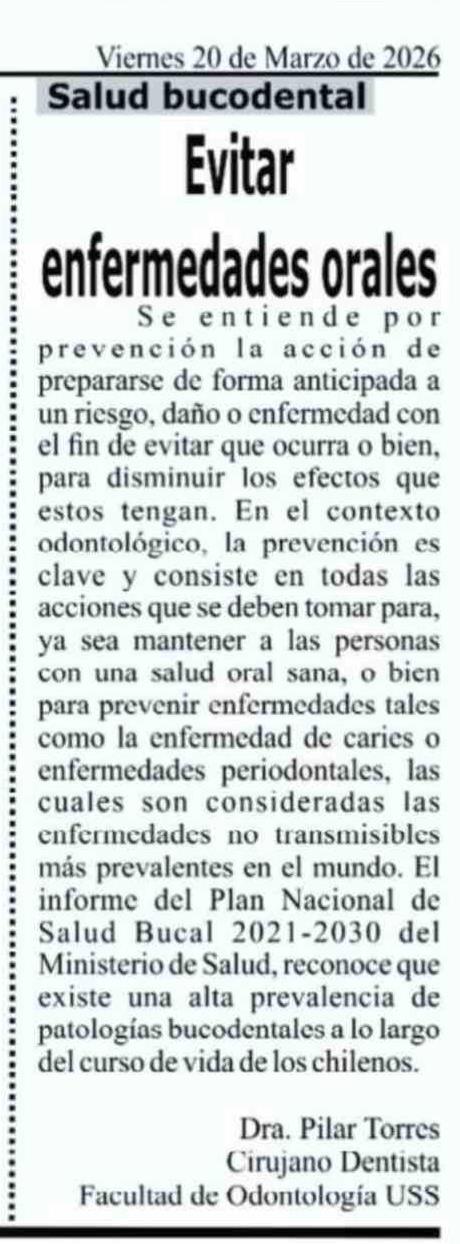 Viernes 20 de Marzo de 2026

Salud bucodental

Evitar enfermedades orales

Se entiende por prevención la acción de prepararse de forma anticipada a un riesgo, daño o enfermedad con el fin de evitar que ocurra o bien, para disminuir los efectos que estos tengan. En el contexto odontológico, la prevención es clave y consiste en todas las acciones que se deben tomar para, ya sea mantener a las personas con una salud oral sana, o bien para prevenir enfermedades tales como la enfermedad de caries o enfermedades periodontales, las cuales son consideradas las enfermedades no transmisibles más prevalentes en el mundo. El informe del Plan Nacional de Salud Bucal 2021-2030 del Ministerio de Salud, reconoce que existe una alta prevalencia de patologías bucodentales a lo largo del curso de vida de los chilenos.

Dra. Pilar Torres
Cirujano Dentista
Facultad de Odontología USS